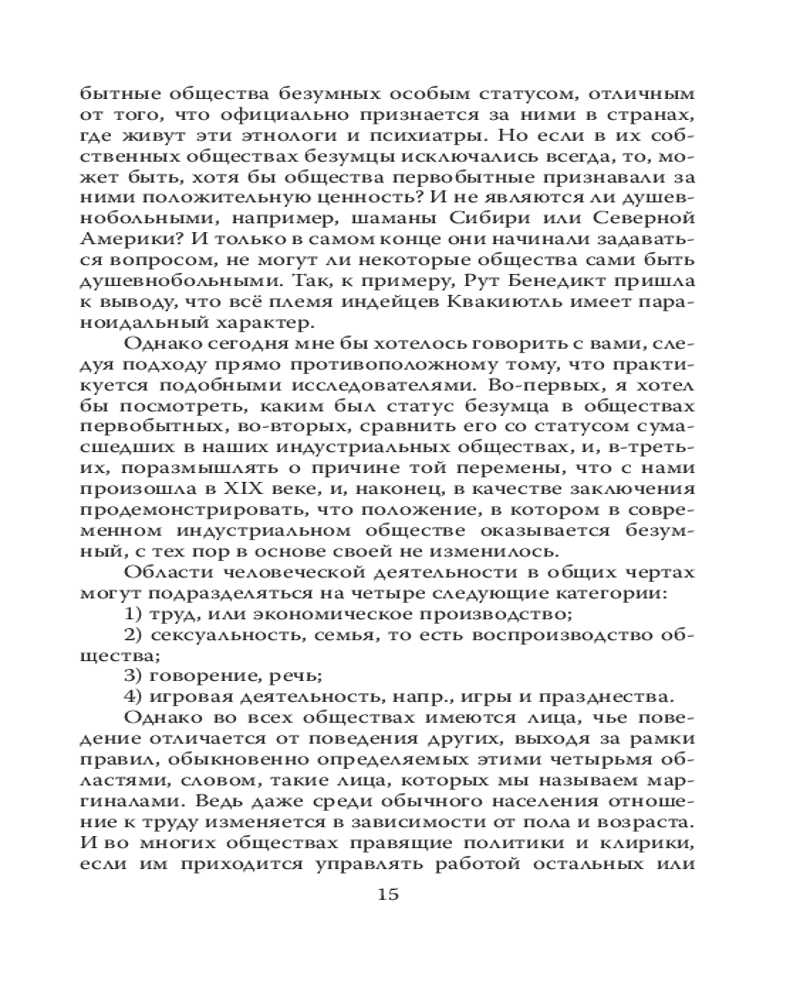 бытные общества безумных особым статусом, отличным от того, что официально признается за ними в странах, где живут эти этнологи и психиатры. Но если в их собственных обществах безумцы исключались всегда, то, может быть, хотя бы общества первобытные признавали за ними положительную ценность? И не являются ли душевнобольными, например, шаманы Сибири или Северной Америки? И только в самом конце они начинали задаваться вопросом, не могут ли некоторые общества сами быть душевнобольными. Так, к примеру, Рут Бенедикт пришла к выводу, что всё племя индейцев Квакиютль имеет параноидальный характер.

Однако сегодня мне бы хотелось говорить с вами, следуя подходу прямо противоположному тому, что практикуется подобными исследователями. Во-первых, я хотел бы посмотреть, каким был статус безумца в обществах первобытных, во-вторых, сравнить его со статусом сумасшедших в наших индустриальных обществах, и, в-третьих, поразмышлять о причине той перемены, что с нами произошла в XIX веке, и, наконец, в качестве заключения продемонстрировать, что положение, в котором в современном индустриальном обществе оказывается безумный, с тех пор в основе своей не изменилось.

Области человеческой деятельности в общих чертах могут подразделяться на четыре следующие категории:

1) труд, или экономическое производство;

2) сексуальность, семья, то есть воспроизводство общества;

3) говорение, речь;

4) игровая деятельность, напр., игры и празднества.

Однако во всех обществах имеются лица, чье поведение отличается от поведения других, выходя за рамки правил, обыкновенно определяемых этими четырьмя областями, словом, такие лица, которых мы называем маргиналами. Ведь даже среди обычного населения отношение к труду изменяется в зависимости от пола и возраста. И во многих обществах правящие политики и клирики, если им приходится управлять работой остальных или

15